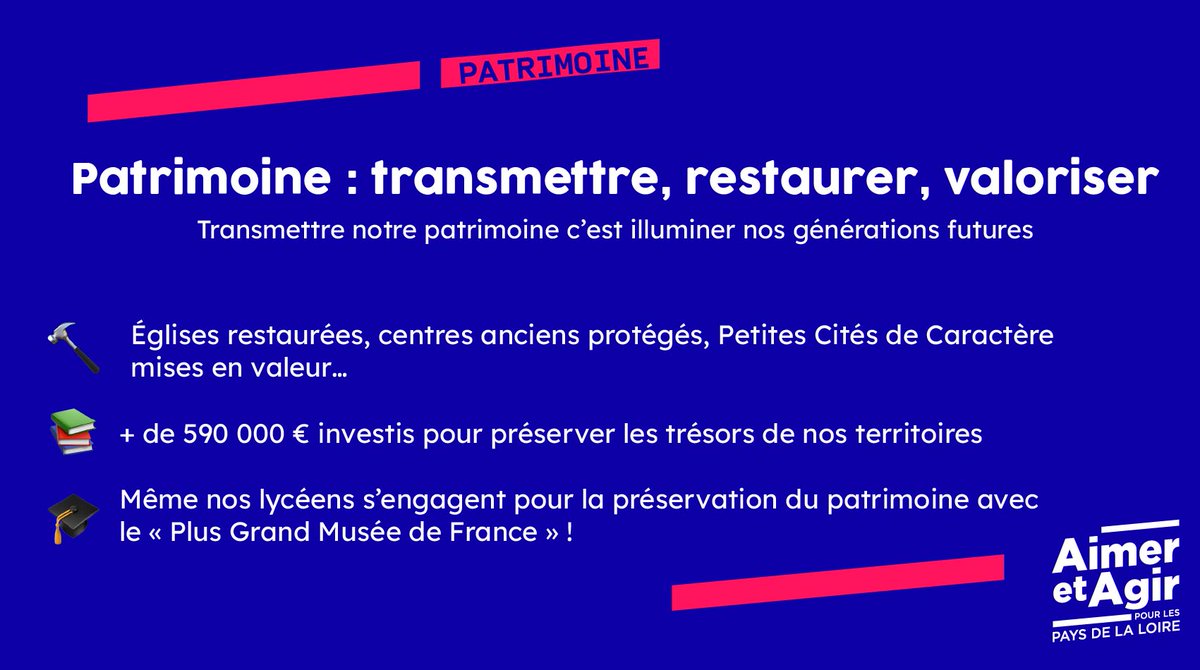 PATRIMOINE

Patrimoine : transmettre, restaurer, valoriser

Transmettre notre patrimoine c'est illuminer nos générations futures

Églises restaurées, centres anciens protégés, Petites Cités de Caractère mises en valeur…

+ de 590 000 € investis pour préserver les trésors de nos territoires

Même nos lycéens s'engagent pour la préservation du patrimoine avec le « Plus Grand Musée de France » !

Aimer et Agir
POUR LES
PAYS DE LA LOIRE